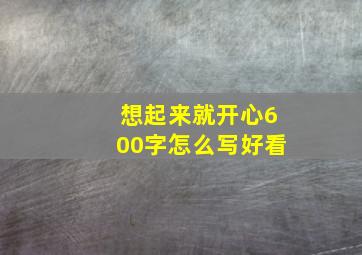 想起来就开心600字怎么写好看